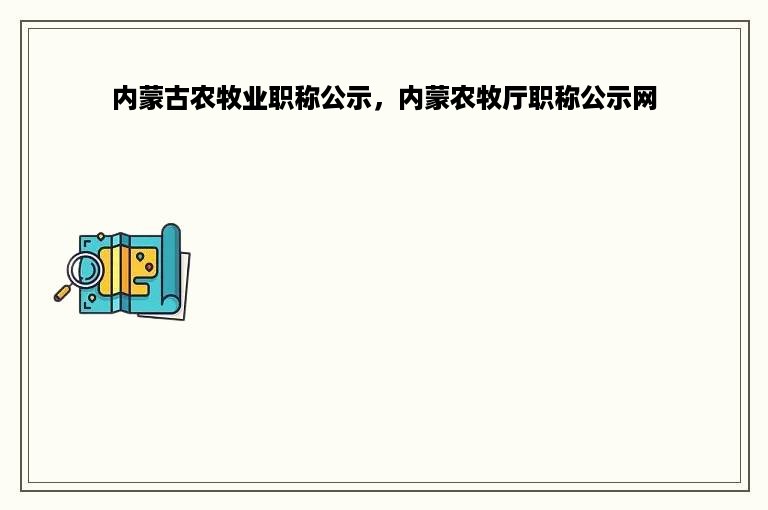 内蒙古农牧业职称公示，内蒙农牧厅职称公示网